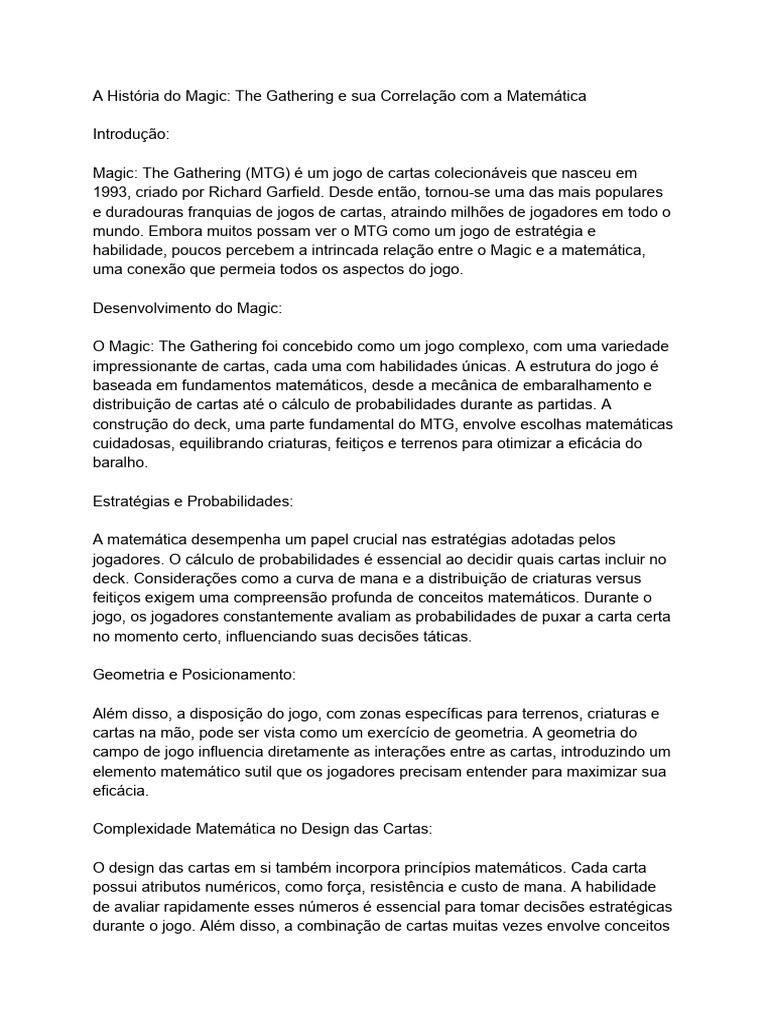 A História do Magic: The Gathering e sua Correlação com a Matemática

Introdução:

Magic: The Gathering (MTG) é um jogo de cartas colecionáveis que nasceu em 1993, criado por Richard Garfield. Desde então, tornou-se uma das mais populares e duradouras franquias de jogos de cartas, atraindo milhões de jogadores em todo o mundo. Embora muitos possam ver o MTG como um jogo de estratégia e habilidade, poucos percebem a intrincada relação entre o Magic e a matemática, uma conexão que permeia todos os aspectos do jogo.

Desenvolvimento do Magic:

O Magic: The Gathering foi concebido como um jogo complexo, com uma variedade impressionante de cartas, cada uma com habilidades únicas. A estrutura do jogo é baseada em fundamentos matemáticos, desde a mecânica de embaralhamento e distribuição de cartas até o cálculo de probabilidades durante as partidas. A construção do deck, uma parte fundamental do MTG, envolve escolhas matemáticas cuidadosas, equilibrando criaturas, feitiços e terrenos para otimizar a eficácia do baralho.

Estratégias e Probabilidades:

A matemática desempenha um papel crucial nas estratégias adotadas pelos jogadores. O cálculo de probabilidades é essencial ao decidir quais cartas incluir no deck. Considerações como a curva de mana e a distribuição de criaturas versus feitiços exigem uma compreensão profunda de conceitos matemáticos. Durante o jogo, os jogadores constantemente avaliam as probabilidades de puxar a carta certa no momento certo, influenciando suas decisões táticas.

Geometria e Posicionamento:

Além disso, a disposição do jogo, com zonas específicas para terrenos, criaturas e cartas na mão, pode ser vista como um exercício de geometria. A geometria do campo de jogo influencia diretamente as interações entre as cartas, introduzindo um elemento matemático sutil que os jogadores precisam entender para maximizar sua eficácia.

Complexidade Matemática no Design das Cartas:

O design das cartas em si também incorpora princípios matemáticos. Cada carta possui atributos numéricos, como força, resistência e custo de mana. A habilidade de avaliar rapidamente esses números é essencial para tomar decisões estratégicas durante o jogo. Além disso, a combinação de cartas muitas vezes envolve conceitos